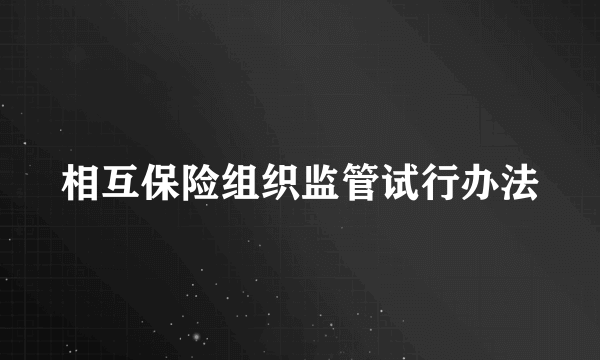 相互保险组织监管试行办法